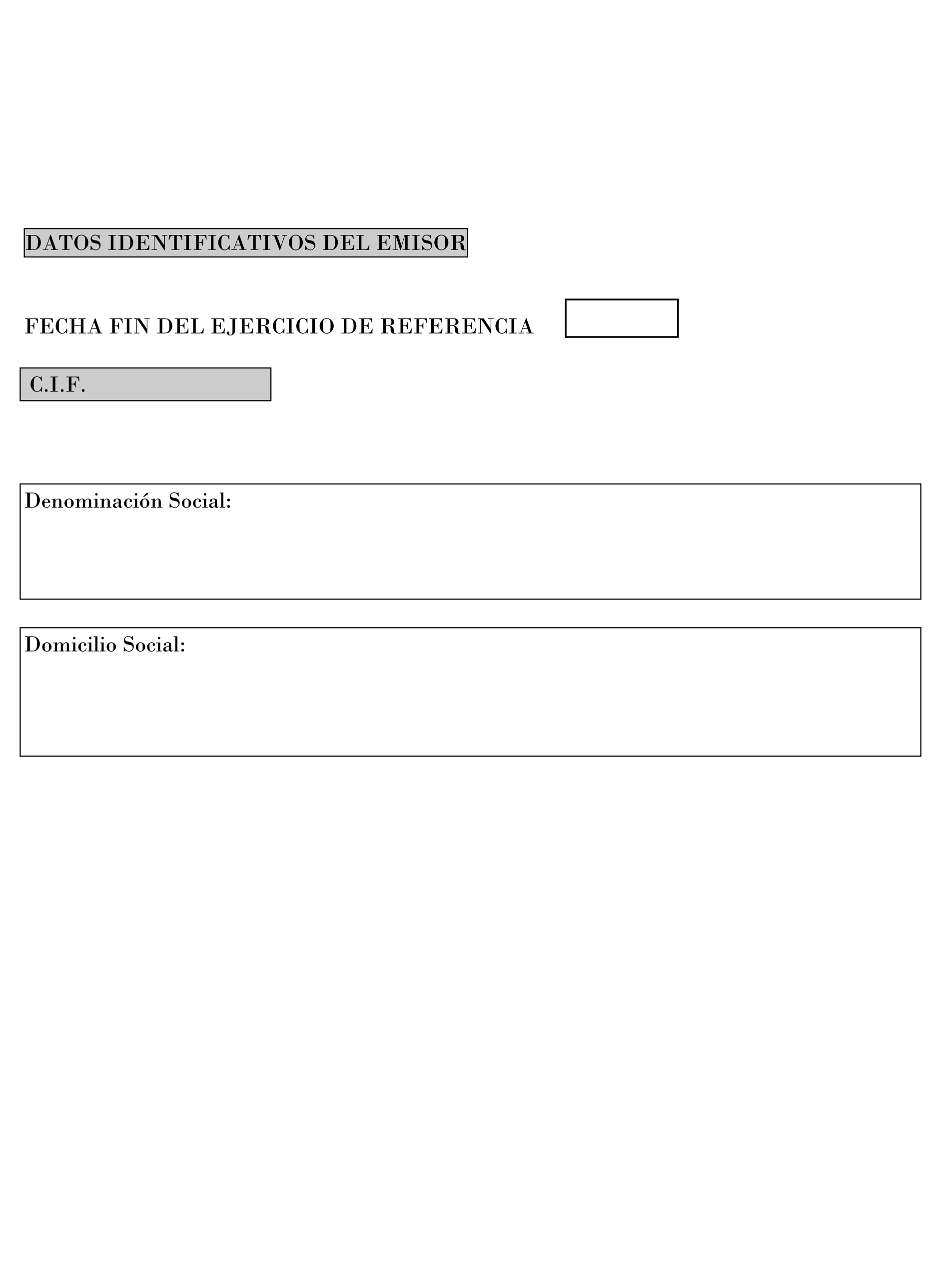 DATOS IDENTIFICATIVOS DEL EMISOR

FECHA FIN DEL EJERCICIO DE REFERENCIA

C.I.F.

Denominación Social:

Domicilio Social: